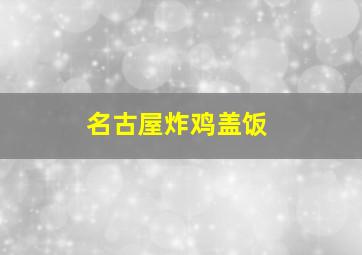 名古屋炸鸡盖饭